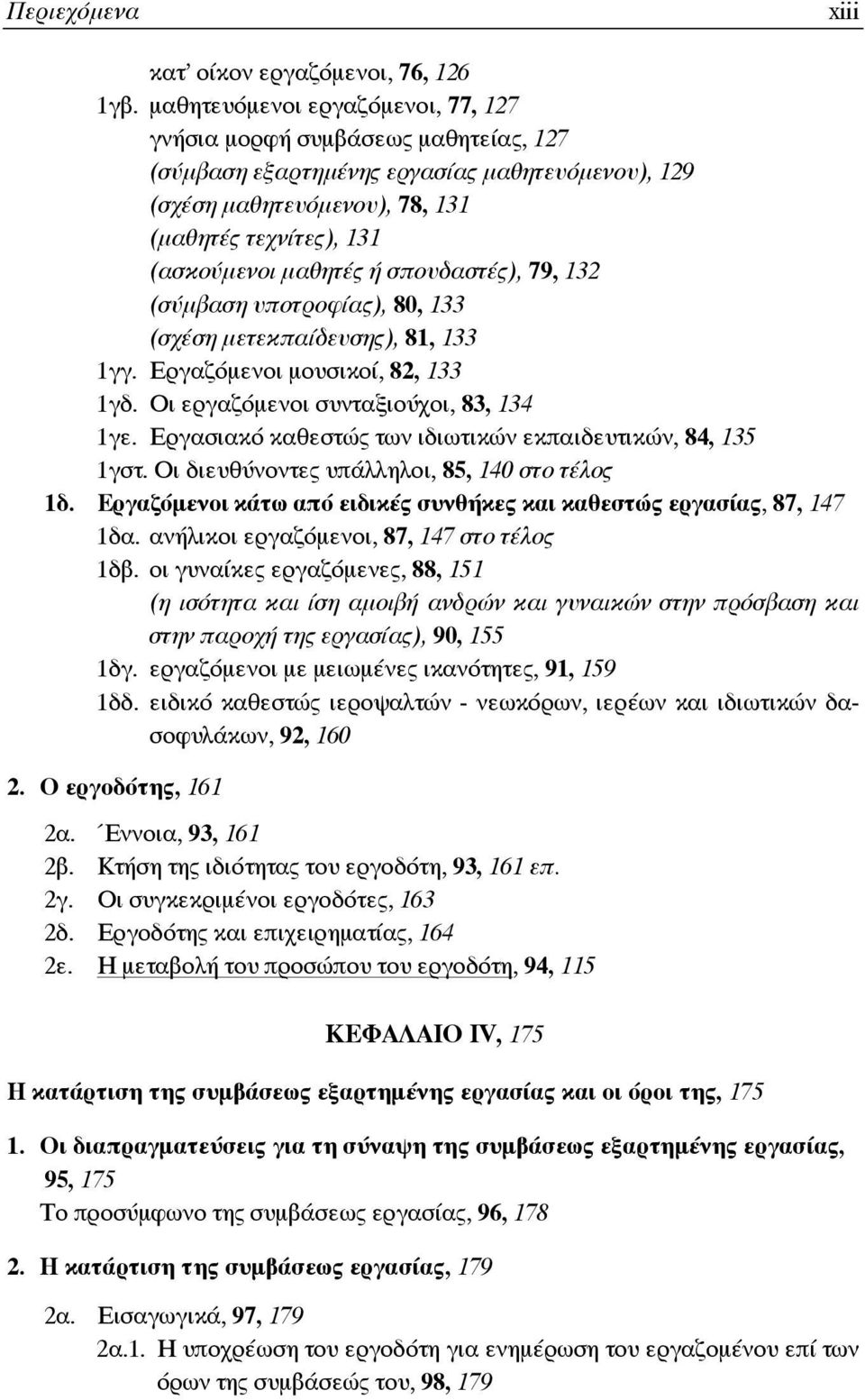 Περιεχόμενα xiii

κατ' οίκον εργαζόμενοι, 76, 126

1γβ. μαθητευόμενοι εργαζόμενοι, 77, 127

γνήσια μορφή συμβάσεως μαθητείας, 127

(σύμβαση εξαρτημένης εργασίας μαθητευόμενου), 129

(σχέση μαθητευόμενου), 78, 131

(μαθητές τεχνίτες), 131

(ασκούμενοι μαθητές ή σπουδαστές), 79, 132

(σύμβαση υποτροφίας), 80, 133

(σχέση μετεκπαίδευσης), 81, 133

1γγ. Εργαζόμενοι μουσικοί, 82, 133

1γδ. Οι εργαζόμενοι συνταξιούχοι, 83, 134

1γε. Εργασιακό καθεστώς των ιδιωτικών εκπαιδευτικών, 84, 135

1γστ. Οι διευθύνοντες υπάλληλοι, 85, 140 στο τέλος

1δ. Εργαζόμενοι κάτω από ειδικές συνθήκες και καθεστώς εργασίας, 87, 147

1δα. ανήλικοι εργαζόμενοι, 87, 147 στο τέλος

1δβ. οι γυναίκες εργαζόμενες, 88, 151

(η ισότητα και ίση αμοιβή ανδρών και γυναικών στην πρόσβαση και στην παροχή της εργασίας), 90, 155

1δγ. εργαζόμενοι με μειωμένες ικανότητες, 91, 159

1δδ. ειδικό καθεστώς ιεροψαλτών - νεωκόρων, ιερέων και ιδιωτικών δασοφυλάκων, 92, 160

2. Ο εργοδότης, 161

2α. Έννοια, 93, 161

2β. Κτήση της ιδιότητας του εργοδότη, 93, 161 επ.

2γ. Οι συγκεκριμένοι εργοδότες, 163

2δ. Εργοδότης και επιχειρηματίας, 164

2ε. Η μεταβολή του προσώπου του εργοδότη, 94, 115

ΚΕΦΑΛΑΙΟ IV, 175

Η κατάρτιση της συμβάσεως εξαρτημένης εργασίας και οι όροι της, 175

1. Οι διαπραγματεύσεις για τη σύναψη της συμβάσεως εξαρτημένης εργασίας, 95, 175

Το προσύμφωνο της συμβάσεως εργασίας, 96, 178

2. Η κατάρτιση της συμβάσεως εργασίας, 179

2α. Εισαγωγικά, 97, 179

2α.1. Η υποχρέωση του εργοδότη για ενημέρωση του εργαζομένου επί των όρων της συμβάσεώς του, 98, 179